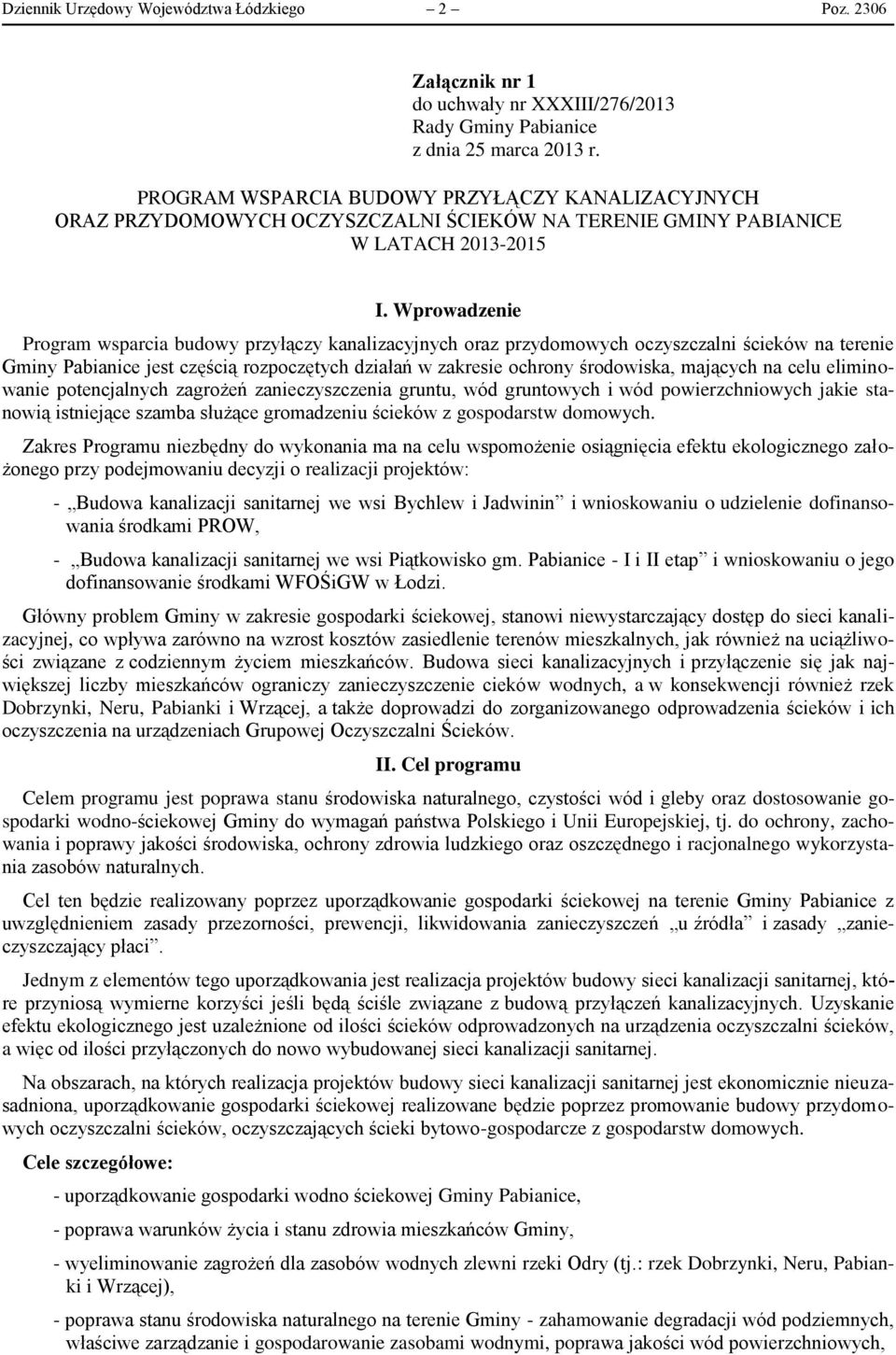 Dziennik Urzędowy Województwa Łódzkiego – 2 – Poz. 2306

Załącznik nr 1
do uchwały nr XXXIII/276/2013
Rady Gminy Pabianice
z dnia 25 marca 2013 r.

PROGRAM WSPARCIA BUDOWY PRZYŁĄCZY KANALIZACYJNYCH ORAZ PRZYDOMOWYCH OCZYSZCZALNI ŚCIEKÓW NA TERENIE GMINY PABIANICE W LATACH 2013-2015

I. Wprowadzenie

Program wsparcia budowy przyłączy kanalizacyjnych oraz przydomowych oczyszczalni ścieków na terenie Gminy Pabianice jest częścią rozpoczętych działań w zakresie ochrony środowiska, mających na celu eliminowanie potencjalnych zagrożeń zanieczyszczenia gruntu, wód gruntowych i wód powierzchniowych jakie stanowią istniejące szamba służące gromadzeniu ścieków z gospodarstw domowych.

Zakres Programu niezbędny do wykonania ma na celu wspomożenie osiągnięcia efektu ekologicznego założonego przy podejmowaniu decyzji o realizacji projektów:

- „Budowa kanalizacji sanitarnej we wsi Bychlew i Jadwinin” i wnioskowaniu o udzielenie dofinansowania środkami PROW,

- „Budowa kanalizacji sanitarnej we wsi Piątkowisko gm. Pabianice - I i II etap” i wnioskowaniu o jego dofinansowanie środkami WFOŚiGW w Łodzi.

Główny problem Gminy w zakresie gospodarki ściekowej, stanowi niewystarczający dostęp do sieci kanalizacyjnej, co wpływa zarówno na wzrost kosztów zasiedlenie terenów mieszkalnych, jak również na uciążliwości związane z codziennym życiem mieszkańców. Budowa sieci kanalizacyjnych i przyłączenie się jak największej liczby mieszkańców ograniczy zanieczyszczenie cieków wodnych, a w konsekwencji również rzek Dobrzynki, Neru, Pabianki i Wrzącej, a także doprowadzi do zorganizowanego odprowadzenia ścieków i ich oczyszczenia na urządzeniach Grupowej Oczyszczalni Ścieków.

II. Cel programu

Celem programu jest poprawa stanu środowiska naturalnego, czystości wód i gleby oraz dostosowanie gospodarki wodno-ściekowej Gminy do wymagań państwa Polskiego i Unii Europejskiej, tj. do ochrony, zachowania i poprawy jakości środowiska, ochrony zdrowia ludzkiego oraz oszczędnego i racjonalnego wykorzystania zasobów naturalnych.

Cel ten będzie realizowany poprzez uporządkowanie gospodarki ściekowej na terenie Gminy Pabianice z uwzględnieniem zasady przezorności, prewencji, likwidowania zanieczyszczeń „u źródła” i zasady „zanieczyszczający płaci”.

Jednym z elementów tego uporządkowania jest realizacja projektów budowy sieci kanalizacji sanitarnej, które przyniosą wymierne korzyści jeśli będą ściśle związane z budową przyłączeń kanalizacyjnych. Uzyskanie efektu ekologicznego jest uzależnione od ilości ścieków odprowadzonych na urządzenia oczyszczalni ścieków, a więc od ilości przyłączonych do nowo wybudowanej sieci kanalizacji sanitarnej.

Na obszarach, na których realizacja projektów budowy sieci kanalizacji sanitarnej jest ekonomicznie nieuzasadniona, uporządkowanie gospodarki ściekowej realizowane będzie poprzez promowanie budowy przydomowych oczyszczalni ścieków, oczyszczających ścieki bytowo-gospodarcze z gospodarstw domowych.

Cele szczegółowe:

- uporządkowanie gospodarki wodno ściekowej Gminy Pabianice,

- poprawa warunków życia i stanu zdrowia mieszkańców Gminy,

- wyeliminowanie zagrożeń dla zasobów wodnych zlewni rzeki Odry (tj.: rzek Dobrzynki, Neru, Pabianki i Wrzącej),

- poprawa stanu środowiska naturalnego na terenie Gminy - zahamowanie degradacji wód podziemnych, właściwe zarządzanie i gospodarowanie zasobami wodnymi, poprawa jakości wód powierzchniowych,